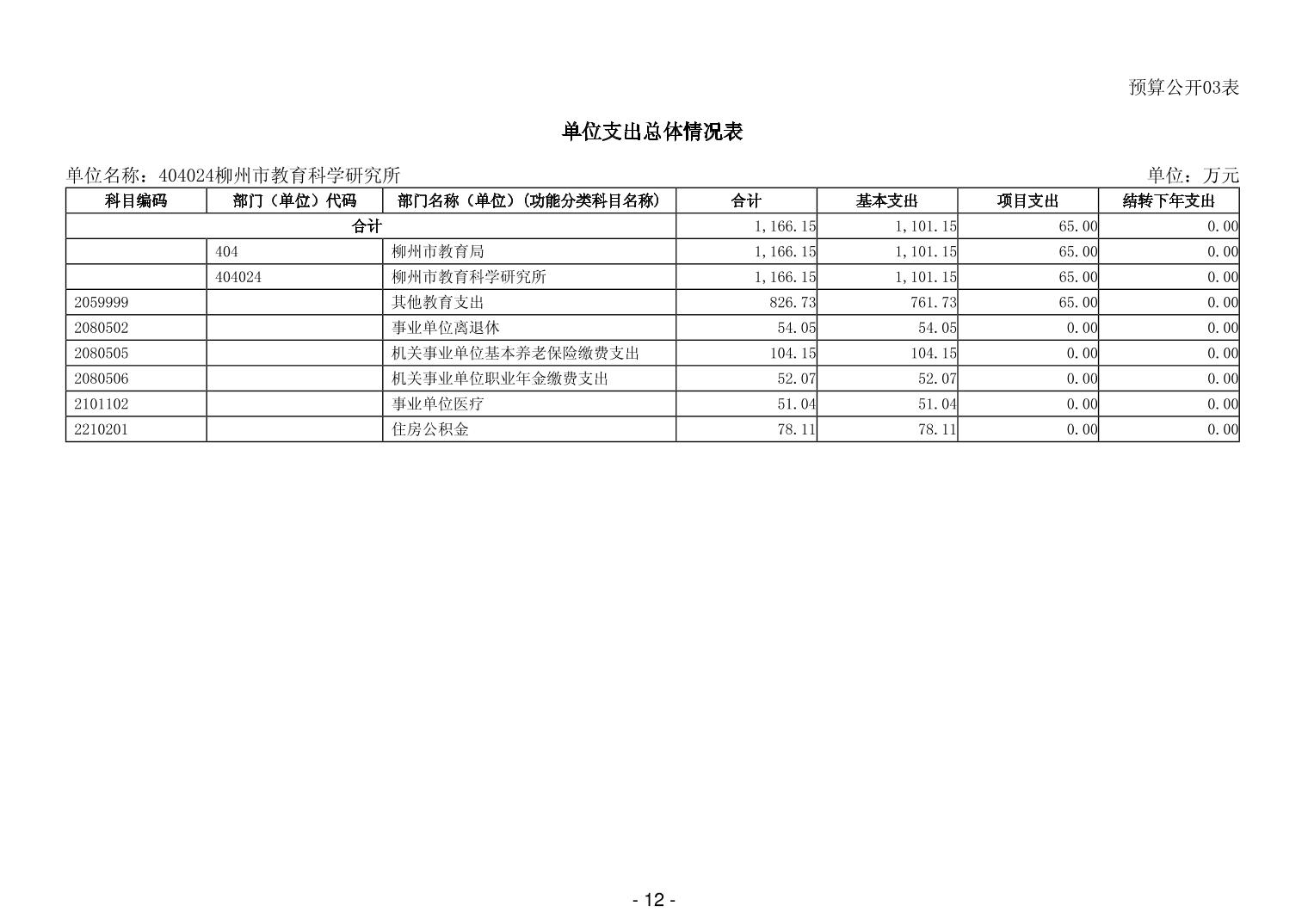 预算公开03表

单位支出总体情况表

单位名称：404024柳州市教育科学研究所

单位：万元

| 科目编码 | 部门（单位）代码 | 部门名称（单位）（功能分类科目名称） | 合计 | 基本支出 | 项目支出 | 结转下年支出 |
|---|---|---|---|---|---|---|
| 合计 | | | 1,166.15 | 1,101.15 | 65.00 | 0.00 |
| | 404 | 柳州市教育局 | 1,166.15 | 1,101.15 | 65.00 | 0.00 |
| | 404024 | 柳州市教育科学研究所 | 1,166.15 | 1,101.15 | 65.00 | 0.00 |
| 2059999 | | 其他教育支出 | 826.73 | 761.73 | 65.00 | 0.00 |
| 2080502 | | 事业单位离退休 | 54.05 | 54.05 | 0.00 | 0.00 |
| 2080505 | | 机关事业单位基本养老保险缴费支出 | 104.15 | 104.15 | 0.00 | 0.00 |
| 2080506 | | 机关事业单位职业年金缴费支出 | 52.07 | 52.07 | 0.00 | 0.00 |
| 2101102 | | 事业单位医疗 | 51.04 | 51.04 | 0.00 | 0.00 |
| 2210201 | | 住房公积金 | 78.11 | 78.11 | 0.00 | 0.00 |

- 12 -